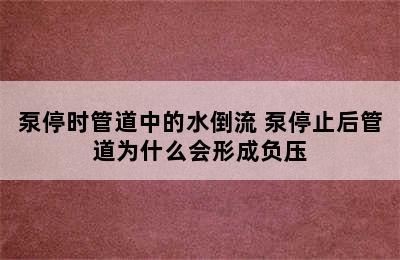 泵停时管道中的水倒流 泵停止后管道为什么会形成负压